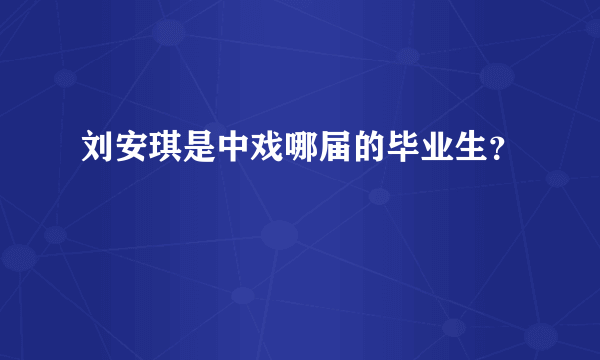 刘安琪是中戏哪届的毕业生？